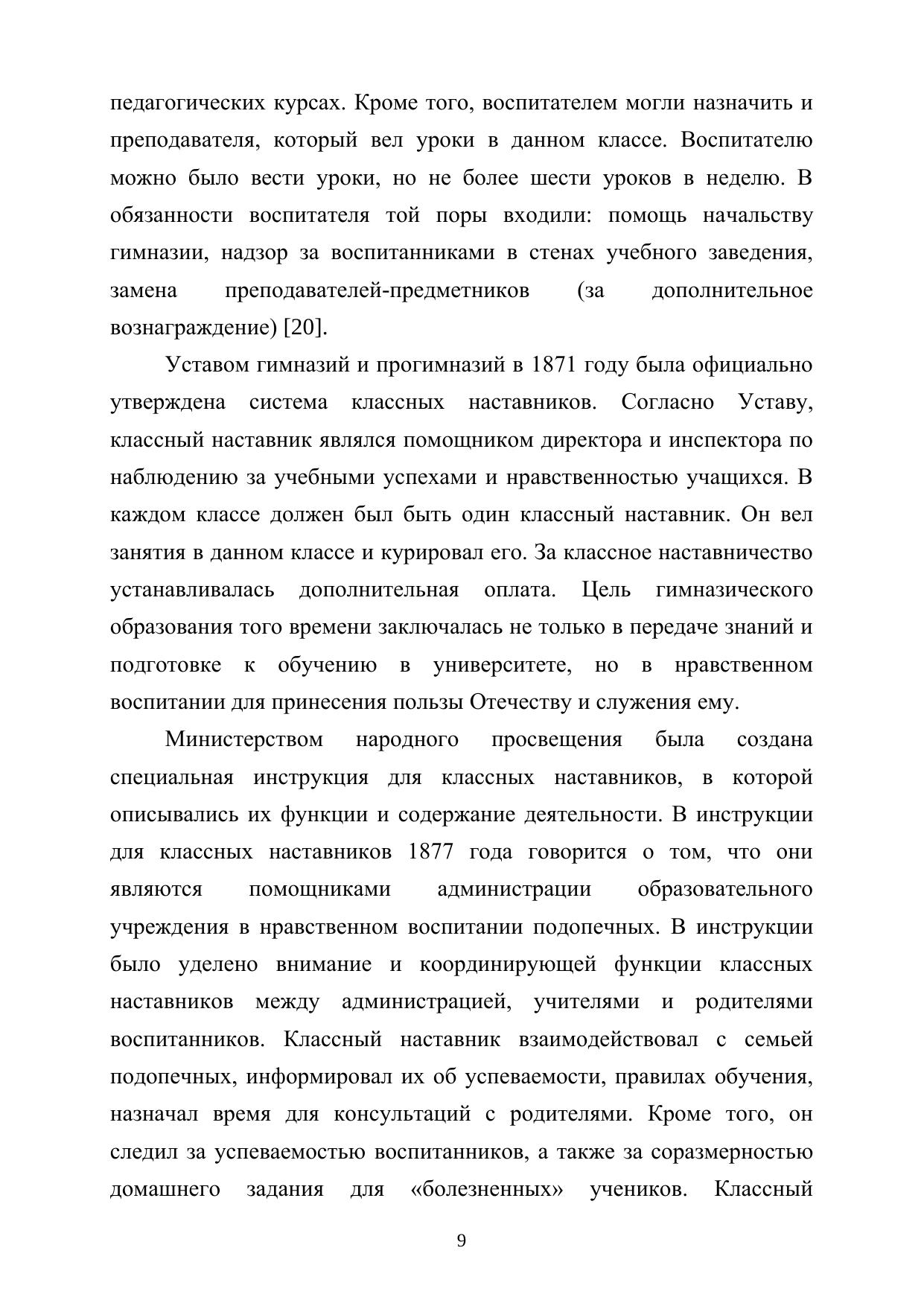 педагогических курсах. Кроме того, воспитателем могли назначить и преподавателя, который вел уроки в данном классе. Воспитателю можно было вести уроки, но не более шести уроков в неделю. В обязанности воспитателя той поры входили: помощь начальству гимназии, надзор за воспитанниками в стенах учебного заведения, замена преподавателей-предметников (за дополнительное вознаграждение) [20].

Уставом гимназий и прогимназий в 1871 году была официально утверждена система классных наставников. Согласно Уставу, классный наставник являлся помощником директора и инспектора по наблюдению за учебными успехами и нравственностью учащихся. В каждом классе должен был быть один классный наставник. Он вел занятия в данном классе и курировал его. За классное наставничество устанавливалась дополнительная оплата. Цель гимназического образования того времени заключалась не только в передаче знаний и подготовке к обучению в университете, но в нравственном воспитании для принесения пользы Отечеству и служения ему.

Министерством народного просвещения была создана специальная инструкция для классных наставников, в которой описывались их функции и содержание деятельности. В инструкции для классных наставников 1877 года говорится о том, что они являются помощниками администрации образовательного учреждения в нравственном воспитании подопечных. В инструкции было уделено внимание и координирующей функции классных наставников между администрацией, учителями и родителями воспитанников. Классный наставник взаимодействовал с семьей подопечных, информировал их об успеваемости, правилах обучения, назначал время для консультаций с родителями. Кроме того, он следил за успеваемостью воспитанников, а также за соразмерностью домашнего задания для «болезненных» учеников. Классный

9